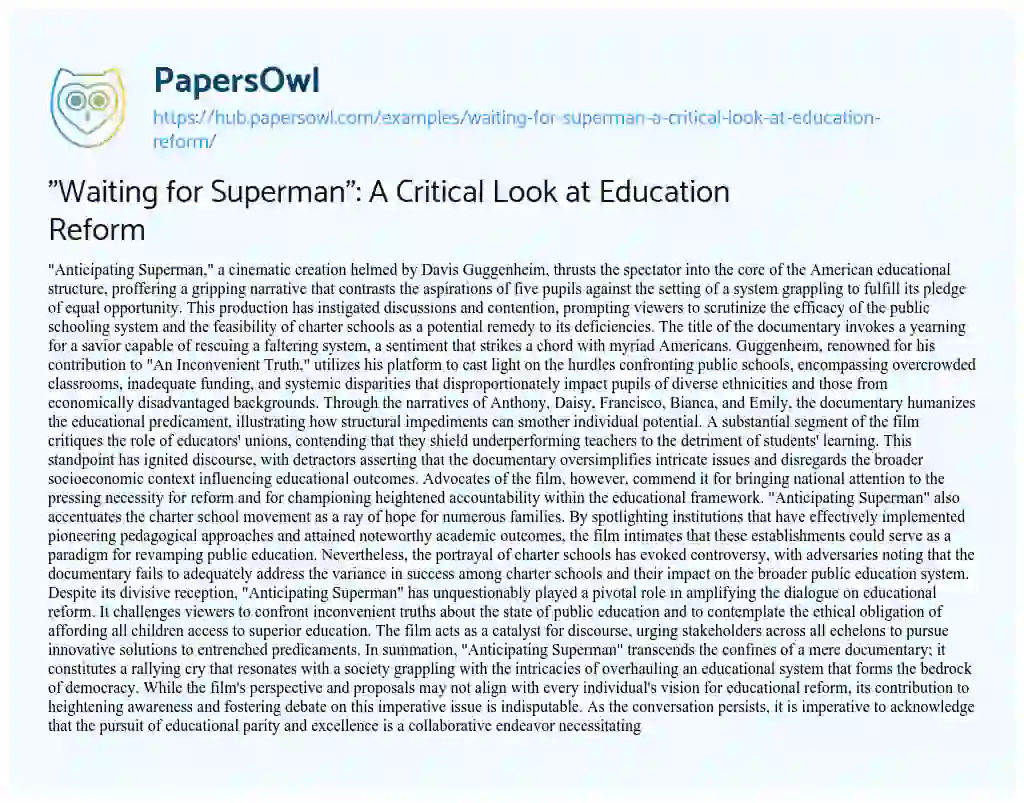 PapersOwl

https://hub.papersowl.com/examples/waiting-for-superman-a-critical-look-at-education-reform/

"Waiting for Superman": A Critical Look at Education Reform

"Anticipating Superman," a cinematic creation helmed by Davis Guggenheim, thrusts the spectator into the core of the American educational structure, proffering a gripping narrative that contrasts the aspirations of five pupils against the setting of a system grappling to fulfill its pledge of equal opportunity. This production has instigated discussions and contention, prompting viewers to scrutinize the efficacy of the public schooling system and the feasibility of charter schools as a potential remedy to its deficiencies. The title of the documentary invokes a yearning for a savior capable of rescuing a faltering system, a sentiment that strikes a chord with myriad Americans. Guggenheim, renowned for his contribution to "An Inconvenient Truth," utilizes his platform to cast light on the hurdles confronting public schools, encompassing overcrowded classrooms, inadequate funding, and systemic disparities that disproportionately impact pupils of diverse ethnicities and those from economically disadvantaged backgrounds. Through the narratives of Anthony, Daisy, Francisco, Bianca, and Emily, the documentary humanizes the educational predicament, illustrating how structural impediments can smother individual potential. A substantial segment of the film critiques the role of educators' unions, contending that they shield underperforming teachers to the detriment of students' learning. This standpoint has ignited discourse, with detractors asserting that the documentary oversimplifies intricate issues and disregards the broader socioeconomic context influencing educational outcomes. Advocates of the film, however, commend it for bringing national attention to the pressing necessity for reform and for championing heightened accountability within the educational framework. "Anticipating Superman" also accentuates the charter school movement as a ray of hope for numerous families. By spotlighting institutions that have effectively implemented pioneering pedagogical approaches and attained noteworthy academic outcomes, the film intimates that these establishments could serve as a paradigm for revamping public education. Nevertheless, the portrayal of charter schools has evoked controversy, with adversaries noting that the documentary fails to adequately address the variance in success among charter schools and their impact on the broader public education system. Despite its divisive reception, "Anticipating Superman" has unquestionably played a pivotal role in amplifying the dialogue on educational reform. It challenges viewers to confront inconvenient truths about the state of public education and to contemplate the ethical obligation of affording all children access to superior education. The film acts as a catalyst for discourse, urging stakeholders across all echelons to pursue innovative solutions to entrenched predicaments. In summation, "Anticipating Superman" transcends the confines of a mere documentary; it constitutes a rallying cry that resonates with a society grappling with the intricacies of overhauling an educational system that forms the bedrock of democracy. While the film's perspective and proposals may not align with every individual's vision for educational reform, its contribution to heightening awareness and fostering debate on this imperative issue is indisputable. As the conversation persists, it is imperative to acknowledge that the pursuit of educational parity and excellence is a collaborative endeavor necessitating